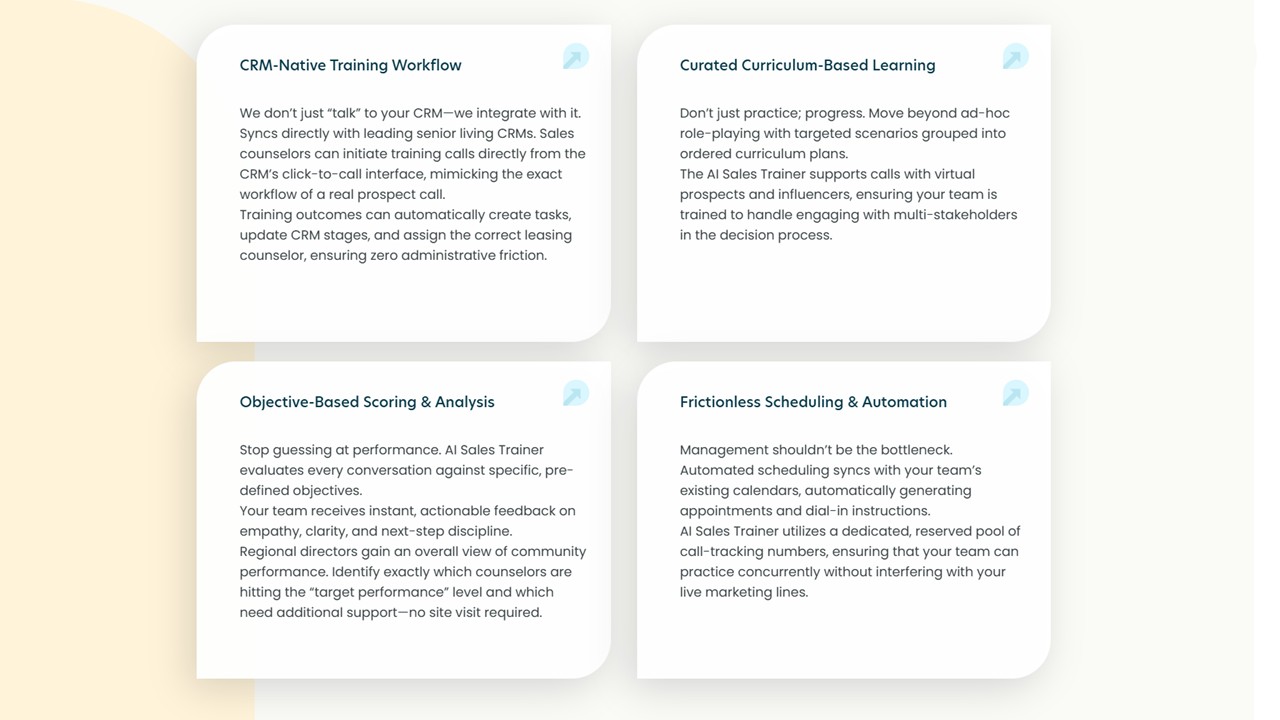 CRM-Native Training Workflow

We don't just "talk" to your CRM—we integrate with it. Syncs directly with leading senior living CRMs. Sales counselors can initiate training calls directly from the CRM's click-to-call interface, mimicking the exact workflow of a real prospect call.
Training outcomes can automatically create tasks, update CRM stages, and assign the correct leasing counselor, ensuring zero administrative friction.

Curated Curriculum-Based Learning

Don't just practice; progress. Move beyond ad-hoc role-playing with targeted scenarios grouped into ordered curriculum plans.
The AI Sales Trainer supports calls with virtual prospects and influencers, ensuring your team is trained to handle engaging with multi-stakeholders in the decision process.

Objective-Based Scoring & Analysis

Stop guessing at performance. AI Sales Trainer evaluates every conversation against specific, pre-defined objectives.
Your team receives instant, actionable feedback on empathy, clarity, and next-step discipline.
Regional directors gain an overall view of community performance. Identify exactly which counselors are hitting the "target performance" level and which need additional support—no site visit required.

Frictionless Scheduling & Automation

Management shouldn't be the bottleneck.
Automated scheduling syncs with your team's existing calendars, automatically generating appointments and dial-in instructions.
AI Sales Trainer utilizes a dedicated, reserved pool of call-tracking numbers, ensuring that your team can practice concurrently without interfering with your live marketing lines.